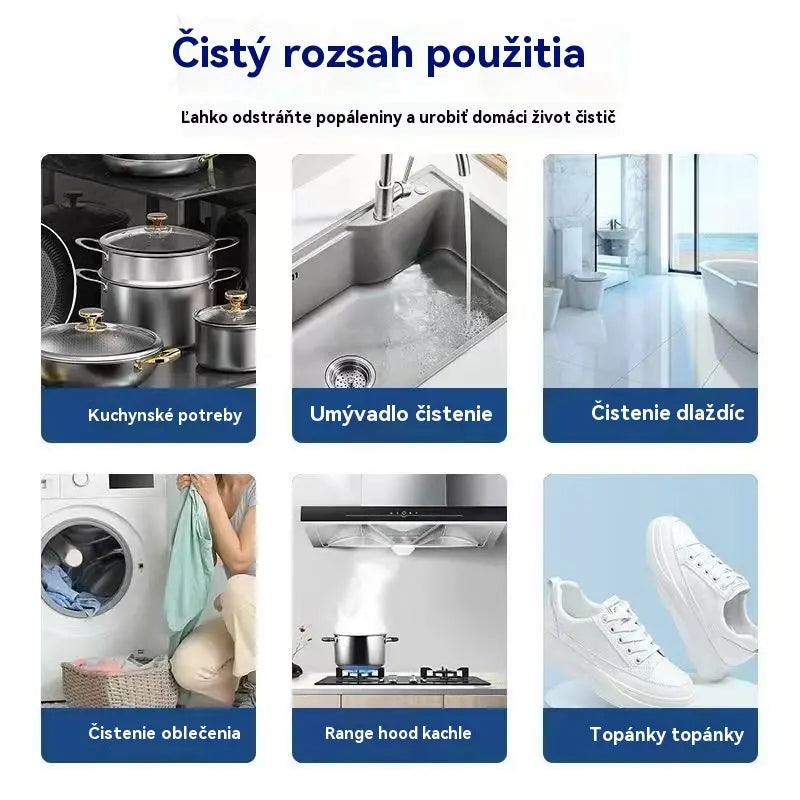 Čistý rozsah použitia

Ľahko odstráňte popáleniny a urobiť domáci život čistič

Kuchynské potreby

Umývadlo čistenie

Čistenie dlaždíc

Čistenie oblečenia

Range hood kachle

Topánky topánky